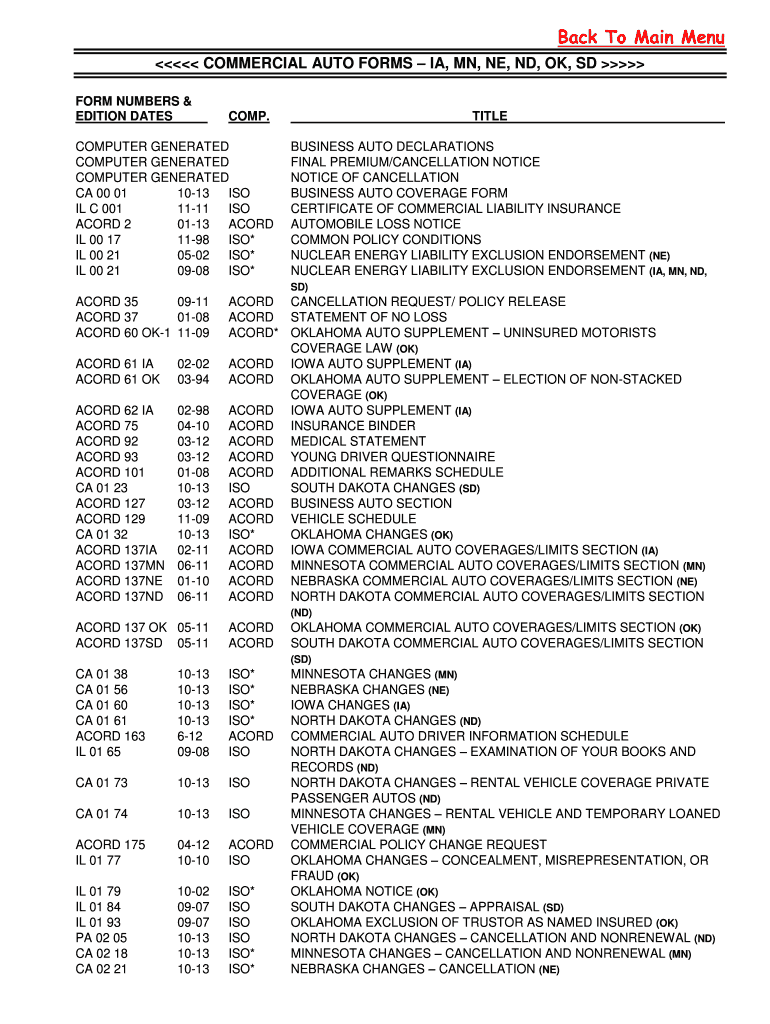 Back To Main Menu

<<<<< COMMERCIAL AUTO FORMS – IA, MN, NE, ND, OK, SD >>>>>

| FORM NUMBERS & EDITION DATES | | COMP. | TITLE |
|---|---|---|---|
| COMPUTER GENERATED | | | BUSINESS AUTO DECLARATIONS |
| COMPUTER GENERATED | | | FINAL PREMIUM/CANCELLATION NOTICE |
| COMPUTER GENERATED | | | NOTICE OF CANCELLATION |
| CA 00 01 | 10-13 | ISO | BUSINESS AUTO COVERAGE FORM |
| IL C 001 | 11-11 | ISO | CERTIFICATE OF COMMERCIAL LIABILITY INSURANCE |
| ACORD 2 | 01-13 | ACORD | AUTOMOBILE LOSS NOTICE |
| IL 00 17 | 11-98 | ISO* | COMMON POLICY CONDITIONS |
| IL 00 21 | 05-02 | ISO* | NUCLEAR ENERGY LIABILITY EXCLUSION ENDORSEMENT (NE) |
| IL 00 21 | 09-08 | ISO* | NUCLEAR ENERGY LIABILITY EXCLUSION ENDORSEMENT (IA, MN, ND, SD) |
| ACORD 35 | 09-11 | ACORD | CANCELLATION REQUEST/ POLICY RELEASE |
| ACORD 37 | 01-08 | ACORD | STATEMENT OF NO LOSS |
| ACORD 60 OK-1 | 11-09 | ACORD* | OKLAHOMA AUTO SUPPLEMENT – UNINSURED MOTORISTS COVERAGE LAW (OK) |
| ACORD 61 IA | 02-02 | ACORD | IOWA AUTO SUPPLEMENT (IA) |
| ACORD 61 OK | 03-94 | ACORD | OKLAHOMA AUTO SUPPLEMENT – ELECTION OF NON-STACKED COVERAGE (OK) |
| ACORD 62 IA | 02-98 | ACORD | IOWA AUTO SUPPLEMENT (IA) |
| ACORD 75 | 04-10 | ACORD | INSURANCE BINDER |
| ACORD 92 | 03-12 | ACORD | MEDICAL STATEMENT |
| ACORD 93 | 03-12 | ACORD | YOUNG DRIVER QUESTIONNAIRE |
| ACORD 101 | 01-08 | ACORD | ADDITIONAL REMARKS SCHEDULE |
| CA 01 23 | 10-13 | ISO | SOUTH DAKOTA CHANGES (SD) |
| ACORD 127 | 03-12 | ACORD | BUSINESS AUTO SECTION |
| ACORD 129 | 11-09 | ACORD | VEHICLE SCHEDULE |
| CA 01 32 | 10-13 | ISO* | OKLAHOMA CHANGES (OK) |
| ACORD 137IA | 02-11 | ACORD | IOWA COMMERCIAL AUTO COVERAGES/LIMITS SECTION (IA) |
| ACORD 137MN | 06-11 | ACORD | MINNESOTA COMMERCIAL AUTO COVERAGES/LIMITS SECTION (MN) |
| ACORD 137NE | 01-10 | ACORD | NEBRASKA COMMERCIAL AUTO COVERAGES/LIMITS SECTION (NE) |
| ACORD 137ND | 06-11 | ACORD | NORTH DAKOTA COMMERCIAL AUTO COVERAGES/LIMITS SECTION (ND) |
| ACORD 137 OK | 05-11 | ACORD | OKLAHOMA COMMERCIAL AUTO COVERAGES/LIMITS SECTION (OK) |
| ACORD 137SD | 05-11 | ACORD | SOUTH DAKOTA COMMERCIAL AUTO COVERAGES/LIMITS SECTION (SD) |
| CA 01 38 | 10-13 | ISO* | MINNESOTA CHANGES (MN) |
| CA 01 56 | 10-13 | ISO* | NEBRASKA CHANGES (NE) |
| CA 01 60 | 10-13 | ISO* | IOWA CHANGES (IA) |
| CA 01 61 | 10-13 | ISO* | NORTH DAKOTA CHANGES (ND) |
| ACORD 163 | 6-12 | ACORD | COMMERCIAL AUTO DRIVER INFORMATION SCHEDULE |
| IL 01 65 | 09-08 | ISO | NORTH DAKOTA CHANGES – EXAMINATION OF YOUR BOOKS AND RECORDS (ND) |
| CA 01 73 | 10-13 | ISO | NORTH DAKOTA CHANGES – RENTAL VEHICLE COVERAGE PRIVATE PASSENGER AUTOS (ND) |
| CA 01 74 | 10-13 | ISO | MINNESOTA CHANGES – RENTAL VEHICLE AND TEMPORARY LOANED VEHICLE COVERAGE (MN) |
| ACORD 175 | 04-12 | ACORD | COMMERCIAL POLICY CHANGE REQUEST |
| IL 01 77 | 10-10 | ISO | OKLAHOMA CHANGES – CONCEALMENT, MISREPRESENTATION, OR FRAUD (OK) |
| IL 01 79 | 10-02 | ISO* | OKLAHOMA NOTICE (OK) |
| IL 01 84 | 09-07 | ISO | SOUTH DAKOTA CHANGES – APPRAISAL (SD) |
| IL 01 93 | 09-07 | ISO | OKLAHOMA EXCLUSION OF TRUSTOR AS NAMED INSURED (OK) |
| PA 02 05 | 10-13 | ISO | NORTH DAKOTA CHANGES – CANCELLATION AND NONRENEWAL (ND) |
| CA 02 18 | 10-13 | ISO* | MINNESOTA CHANGES – CANCELLATION AND NONRENEWAL (MN) |
| CA 02 21 | 10-13 | ISO* | NEBRASKA CHANGES – CANCELLATION (NE) |